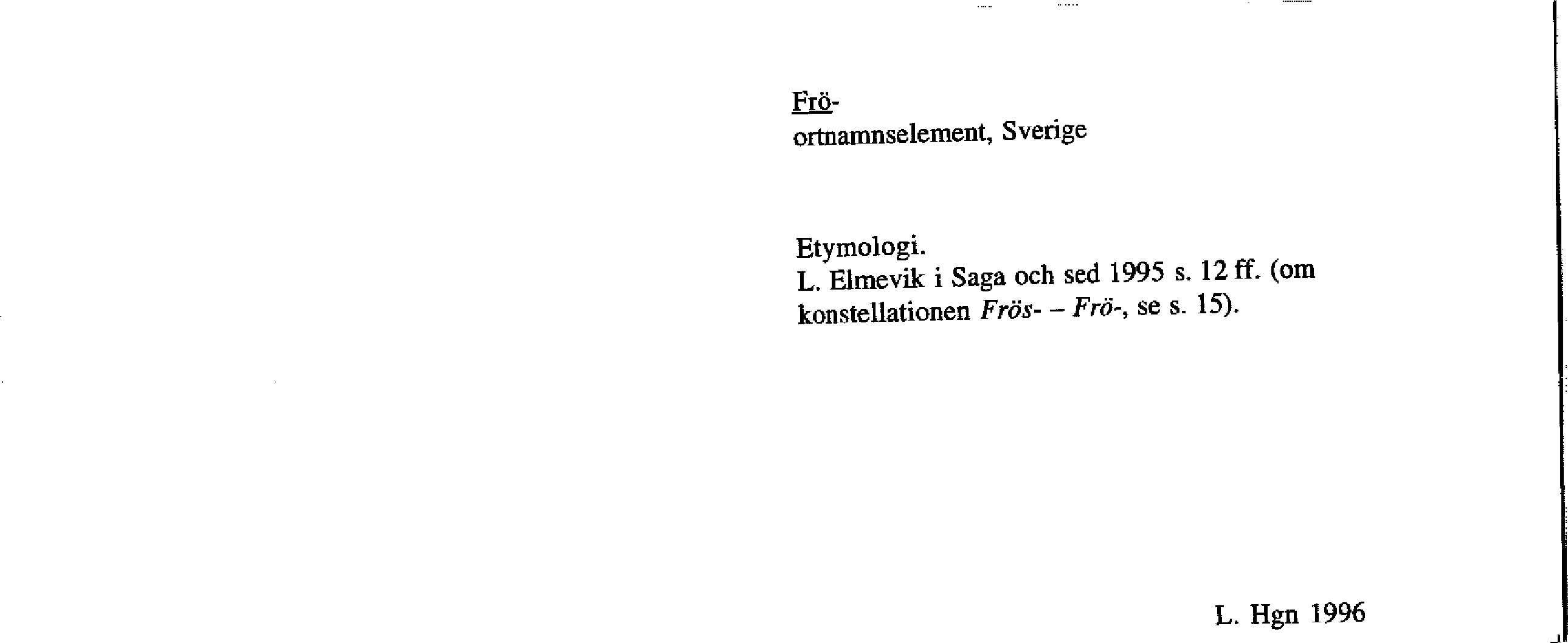 Frö-
ortnamnselement, Sverige

Etymologi.
L. Elmevik i Saga och sed 1995 s. 12 ff. (om konstellationen Frös- – Frö-, se s. 15).

L. Hgn 1996